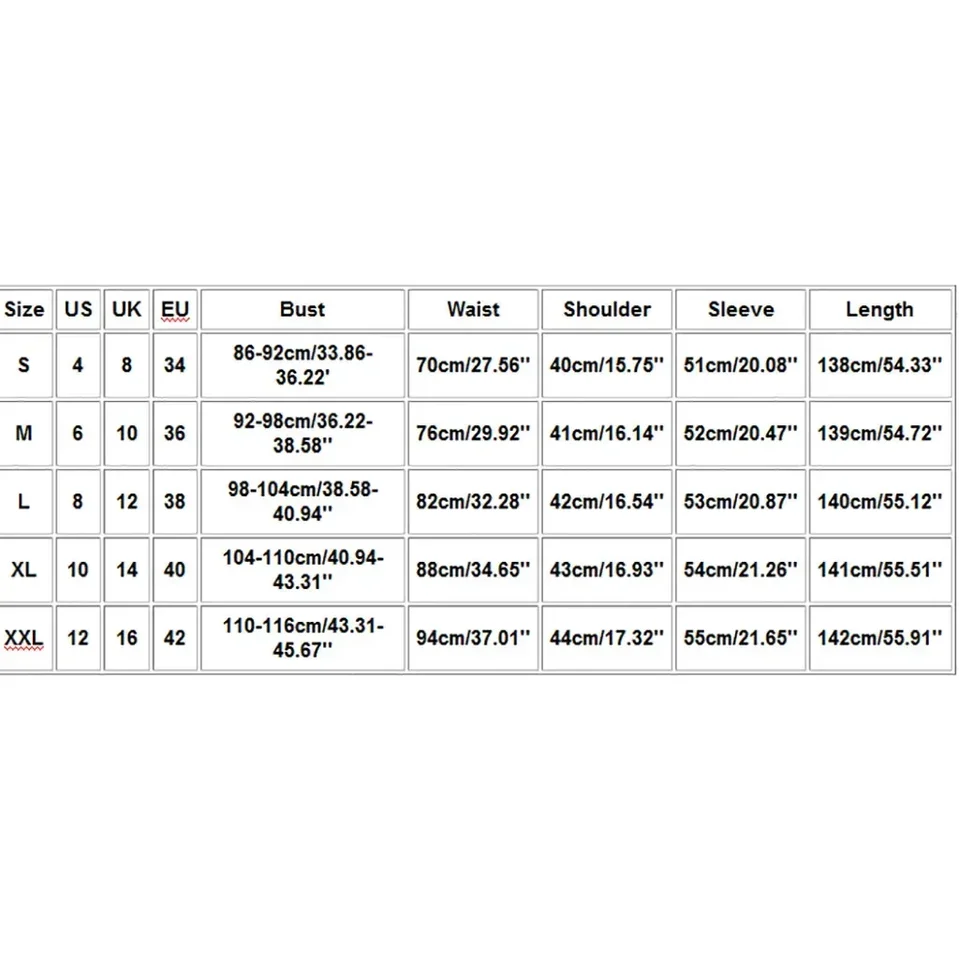 | Size | US | UK | EU | Bust | Waist | Shoulder | Sleeve | Length |
|---|---|---|---|---|---|---|---|---|
| S | 4 | 8 | 34 | 86-92cm/33.86-36.22' | 70cm/27.56'' | 40cm/15.75'' | 51cm/20.08'' | 138cm/54.33'' |
| M | 6 | 10 | 36 | 92-98cm/36.22-38.58'' | 76cm/29.92'' | 41cm/16.14'' | 52cm/20.47'' | 139cm/54.72'' |
| L | 8 | 12 | 38 | 98-104cm/38.58-40.94'' | 82cm/32.28'' | 42cm/16.54'' | 53cm/20.87'' | 140cm/55.12'' |
| XL | 10 | 14 | 40 | 104-110cm/40.94-43.31'' | 88cm/34.65'' | 43cm/16.93'' | 54cm/21.26'' | 141cm/55.51'' |
| XXL | 12 | 16 | 42 | 110-116cm/43.31-45.67'' | 94cm/37.01'' | 44cm/17.32'' | 55cm/21.65'' | 142cm/55.91'' |